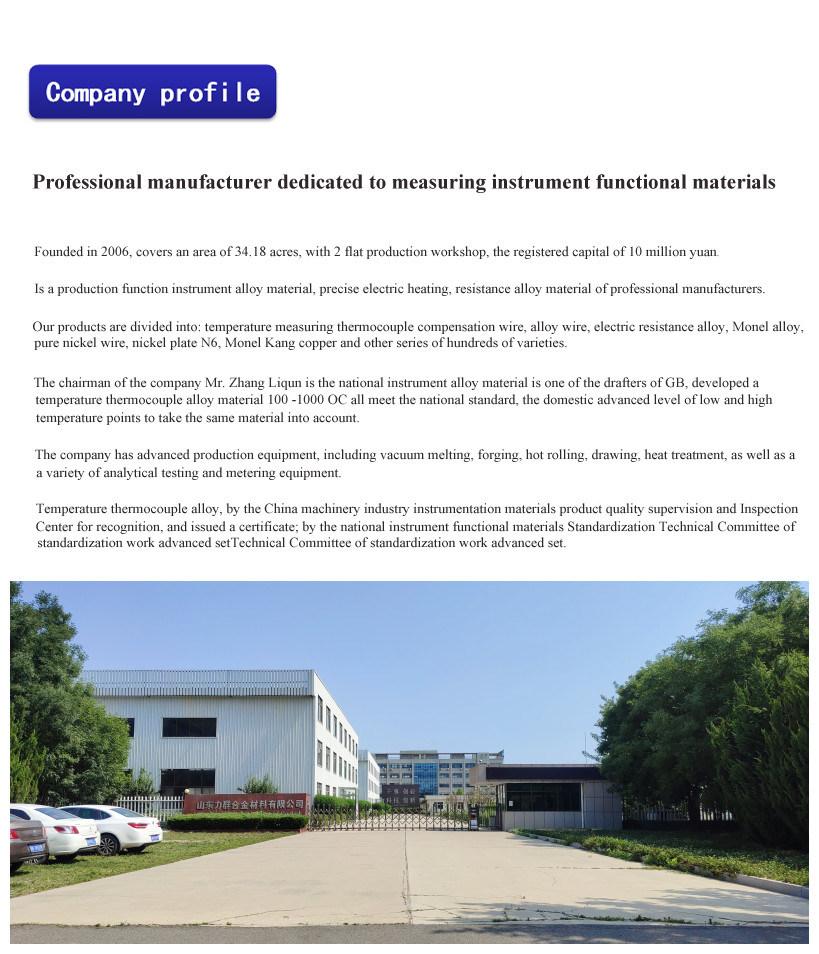 Company profile

Professional manufacturer dedicated to measuring instrument functional materials

Founded in 2006, covers an area of 34.18 acres, with 2 flat production workshop, the registered capital of 10 million yuan.

Is a production function instrument alloy material, precise electric heating, resistance alloy material of professional manufacturers.

Our products are divided into: temperature measuring thermocouple compensation wire, alloy wire, electric resistance alloy, Monel alloy, pure nickel wire, nickel plate N6, Monel Kang copper and other series of hundreds of varieties.

The chairman of the company Mr. Zhang Liqun is the national instrument alloy material is one of the drafters of GB, developed a temperature thermocouple alloy material 100 -1000 OC all meet the national standard, the domestic advanced level of low and high temperature points to take the same material into account.

The company has advanced production equipment, including vacuum melting, forging, hot rolling, drawing, heat treatment, as well as a a variety of analytical testing and metering equipment.

Temperature thermocouple alloy, by the China machinery industry instrumentation materials product quality supervision and Inspection Center for recognition, and issued a certificate; by the national instrument functional materials Standardization Technical Committee of standardization work advanced setTechnical Committee of standardization work advanced set.

山东力群合金材料有限公司